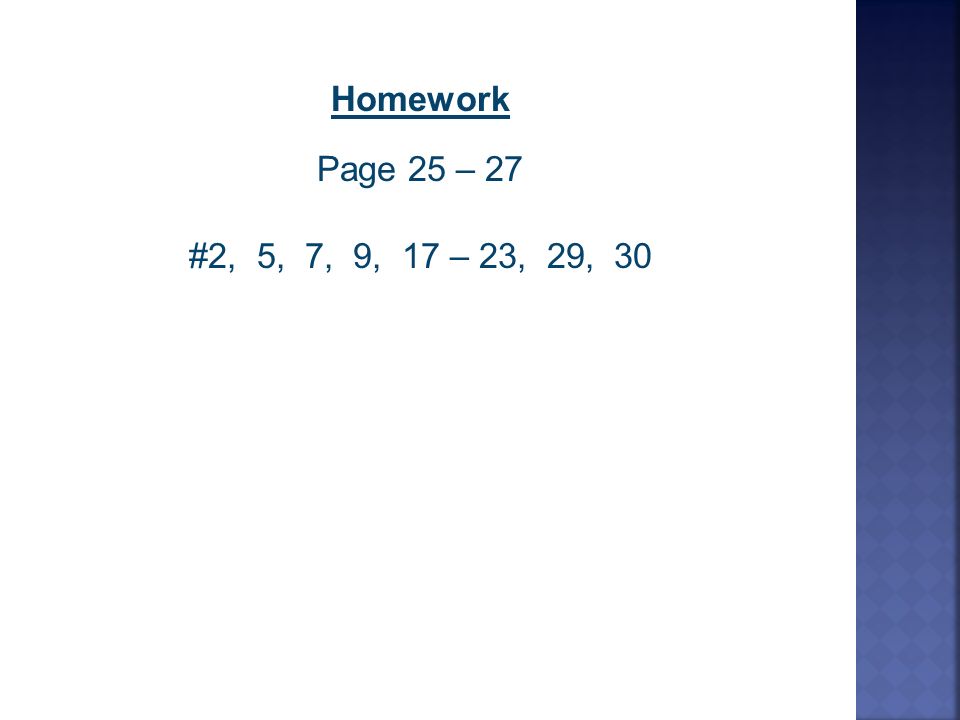 Homework

Page 25 – 27

#2, 5, 7, 9, 17 – 23, 29, 30